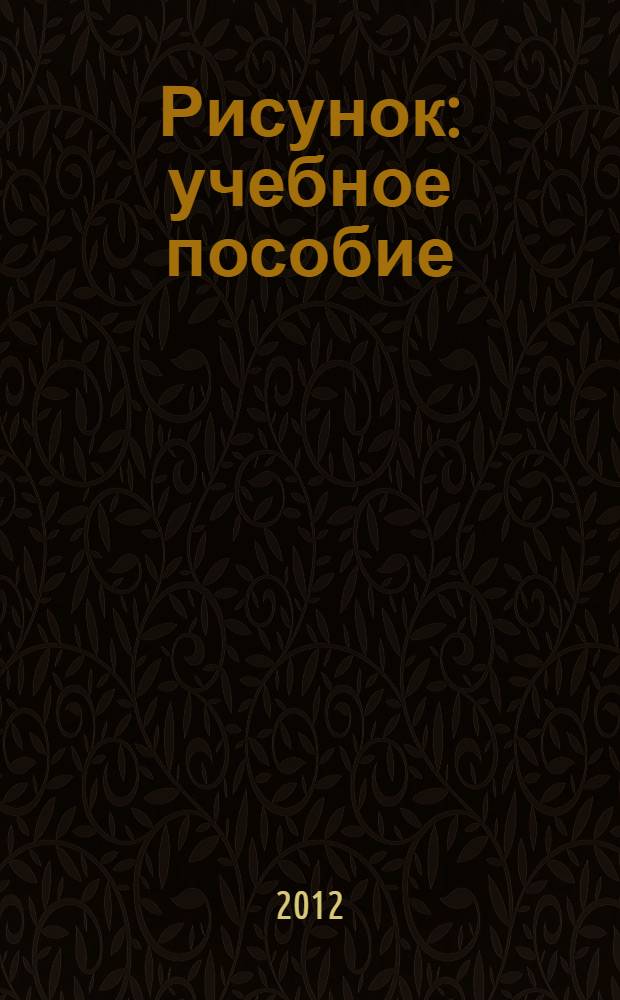 Рисунок: учебное пособие

2012